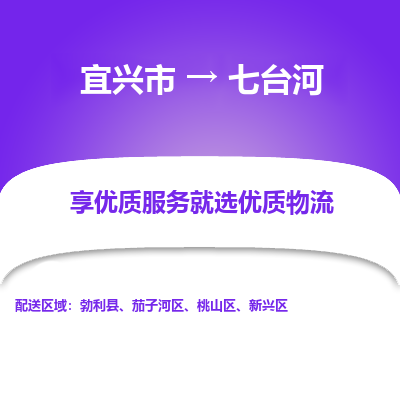 宜兴市 → 七台河

享优质服务就选优质物流

配送区域：勃利县、茄子河区、桃山区、新兴区